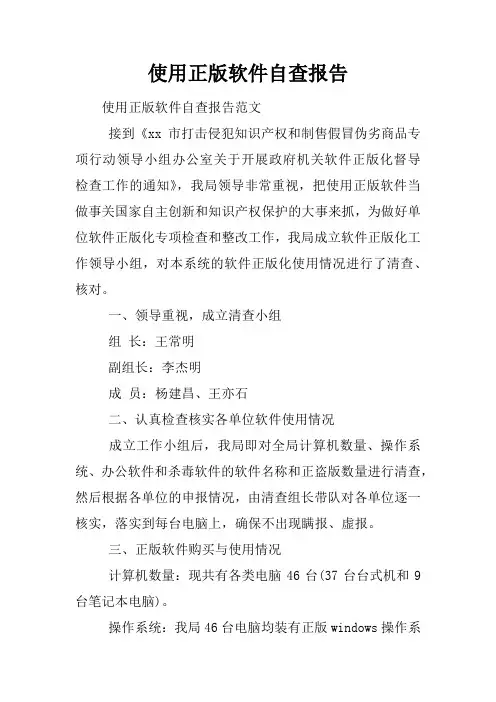 使用正版软件自查报告

使用正版软件自查报告范文

接到《xx 市打击侵犯知识产权和制售假冒伪劣商品专项行动领导小组办公室关于开展政府机关软件正版化督导检查工作的通知》，我局领导非常重视，把使用正版软件当做事关国家自主创新和知识产权保护的大事来抓，为做好单位软件正版化专项检查和整改工作，我局成立软件正版化工作领导小组，对本系统的软件正版化使用情况进行了清查、核对。

一、领导重视，成立清查小组

组 长：王常明

副组长：李杰明

成 员：杨建昌、王亦石

二、认真检查核实各单位软件使用情况

成立工作小组后，我局即对全局计算机数量、操作系统、办公软件和杀毒软件的软件名称和正盗版数量进行清查，然后根据各单位的申报情况，由清查组长带队对各单位逐一核实，落实到每台电脑上，确保不出现瞒报、虚报。

三、正版软件购买与使用情况

计算机数量：现共有各类电脑 46 台(37 台台式机和 9 台笔记本电脑)。

操作系统：我局 46 台电脑均装有正版 windows 操作系